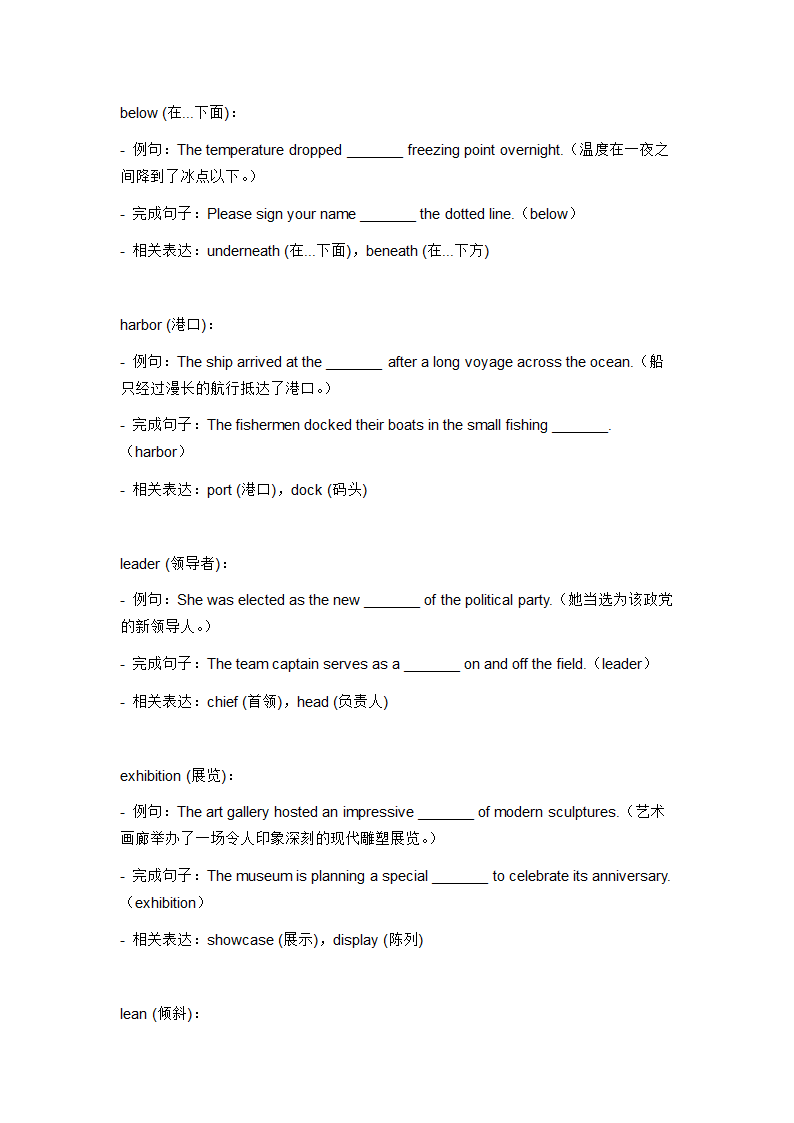 below (在...下面)：

- 例句：The temperature dropped _______ freezing point overnight.（温度在一夜之间降到了冰点以下。）

- 完成句子：Please sign your name _______ the dotted line.（below）

- 相关表达：underneath (在...下面)，beneath (在...下方)

harbor (港口)：

- 例句：The ship arrived at the _______ after a long voyage across the ocean.（船只经过漫长的航行抵达了港口。）

- 完成句子：The fishermen docked their boats in the small fishing _______.（harbor）

- 相关表达：port (港口)，dock (码头)

leader (领导者)：

- 例句：She was elected as the new _______ of the political party.（她当选为该政党的新领导人。）

- 完成句子：The team captain serves as a _______ on and off the field.（leader）

- 相关表达：chief (首领)，head (负责人)

exhibition (展览)：

- 例句：The art gallery hosted an impressive _______ of modern sculptures.（艺术画廊举办了一场令人印象深刻的现代雕塑展览。）

- 完成句子：The museum is planning a special _______ to celebrate its anniversary.（exhibition）

- 相关表达：showcase (展示)，display (陈列)

lean (倾斜)：